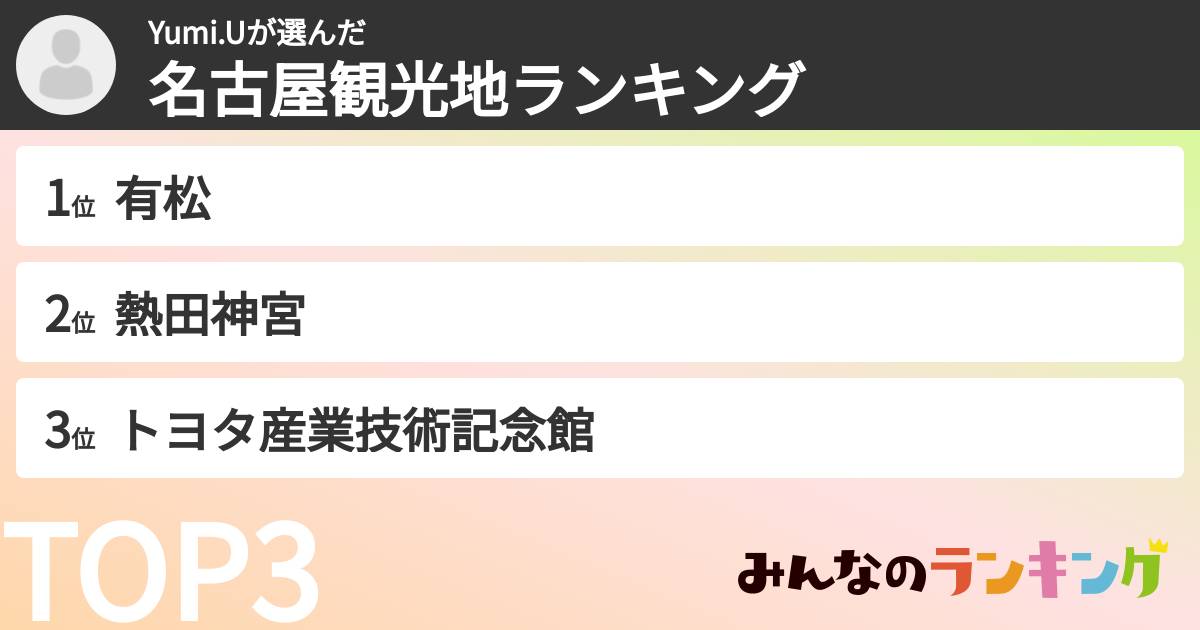 Yumi.Uが選んだ
名古屋観光地ランキング

1位 有松

2位 熱田神宮

3位 トヨタ産業技術記念館

TOP3

みんなのランキング